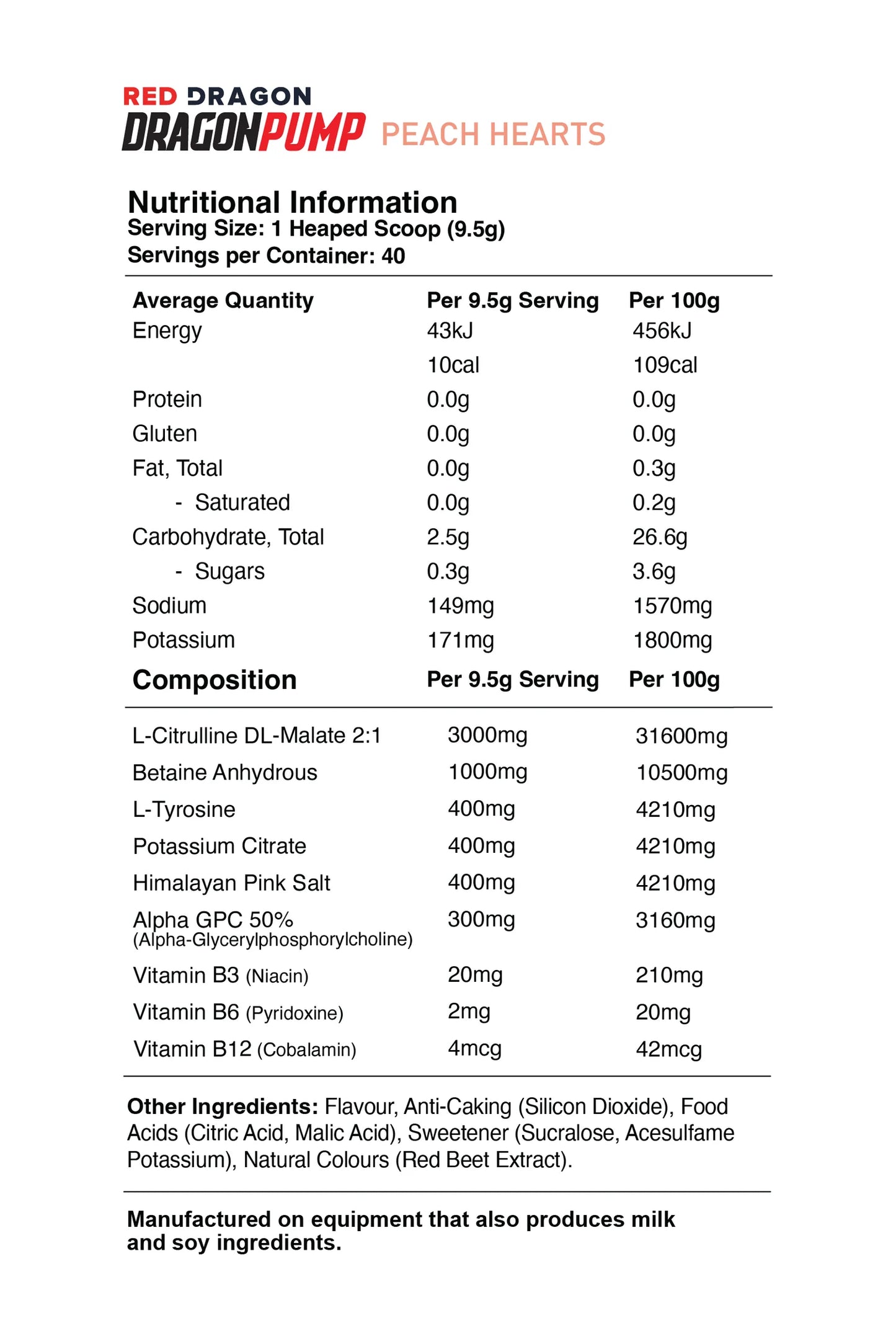 RED DRAGON
DRAGONPUMP PEACH HEARTS

Nutritional Information
Serving Size: 1 Heaped Scoop (9.5g)
Servings per Container: 40

| Average Quantity | Per 9.5g Serving | Per 100g |
|---|---|---|
| Energy | 43kJ | 456kJ |
| | 10cal | 109cal |
| Protein | 0.0g | 0.0g |
| Gluten | 0.0g | 0.0g |
| Fat, Total | 0.0g | 0.3g |
| - Saturated | 0.0g | 0.2g |
| Carbohydrate, Total | 2.5g | 26.6g |
| - Sugars | 0.3g | 3.6g |
| Sodium | 149mg | 1570mg |
| Potassium | 171mg | 1800mg |

| Composition | Per 9.5g Serving | Per 100g |
|---|---|---|
| L-Citrulline DL-Malate 2:1 | 3000mg | 31600mg |
| Betaine Anhydrous | 1000mg | 10500mg |
| L-Tyrosine | 400mg | 4210mg |
| Potassium Citrate | 400mg | 4210mg |
| Himalayan Pink Salt | 400mg | 4210mg |
| Alpha GPC 50% (Alpha-Glycerylphosphorylcholine) | 300mg | 3160mg |
| Vitamin B3 (Niacin) | 20mg | 210mg |
| Vitamin B6 (Pyridoxine) | 2mg | 20mg |
| Vitamin B12 (Cobalamin) | 4mcg | 42mcg |

Other Ingredients: Flavour, Anti-Caking (Silicon Dioxide), Food Acids (Citric Acid, Malic Acid), Sweetener (Sucralose, Acesulfame Potassium), Natural Colours (Red Beet Extract).

Manufactured on equipment that also produces milk and soy ingredients.